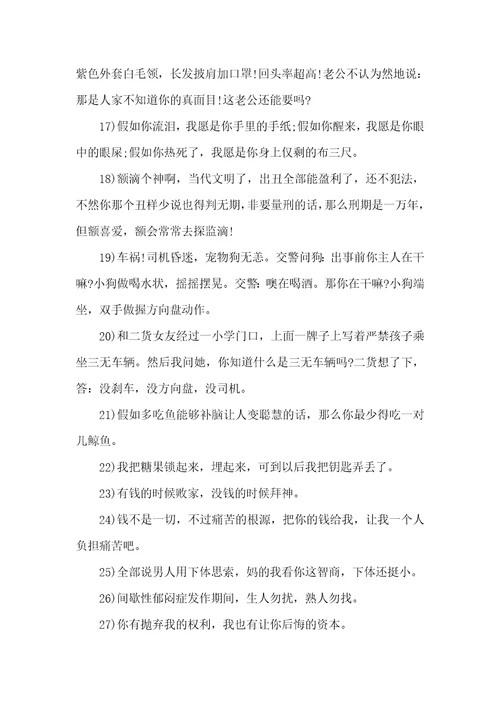 紫色外套白毛领，长发披肩加口罩!回头率超高!老公不认为然地说：那是人家不知道你的真面目!这老公还能要吗?

17)假如你流泪，我愿是你手里的手纸;假如你醒来，我愿是你眼中的眼屎;假如你热死了，我愿是你身上仅剩的布三尺。

18)额滴个神啊，当代文明了，出丑全部能盈利了，还不犯法，不然你那个丑样少说也得判无期，非要量刑的话，那么刑期是一万年，但额喜爱，额会常常去探监滴!

19)车祸!司机昏迷，宠物狗无恙。交警问狗：出事前你主人在干嘛?小狗做喝水状，摇摇摆晃。交警：噢在喝酒。那你在干嘛?小狗端坐，双手做握方向盘动作。

20)和二货女友经过一小学门口，上面一牌子上写着严禁孩子乘坐三无车辆。然后我问她，你知道什么是三无车辆吗?二货想了下，答：没刹车，没方向盘，没司机。

21)假如多吃鱼能够补脑让人变聪慧的话，那么你最少得吃一对儿鲸鱼。

22)我把糖果锁起来，埋起来，可到以后我把钥匙弄丢了。

23)有钱的时候败家，没钱的时候拜神。

24)钱不是一切，不过痛苦的根源，把你的钱给我，让我一个人负担痛苦吧。

25)全部说男人用下体思索，妈的我看你这智商，下体还挺小。

26)间歇性郁闷症发作期间，生人勿扰，熟人勿找。

27)你有抛弃我的权利，我也有让你后悔的资本。